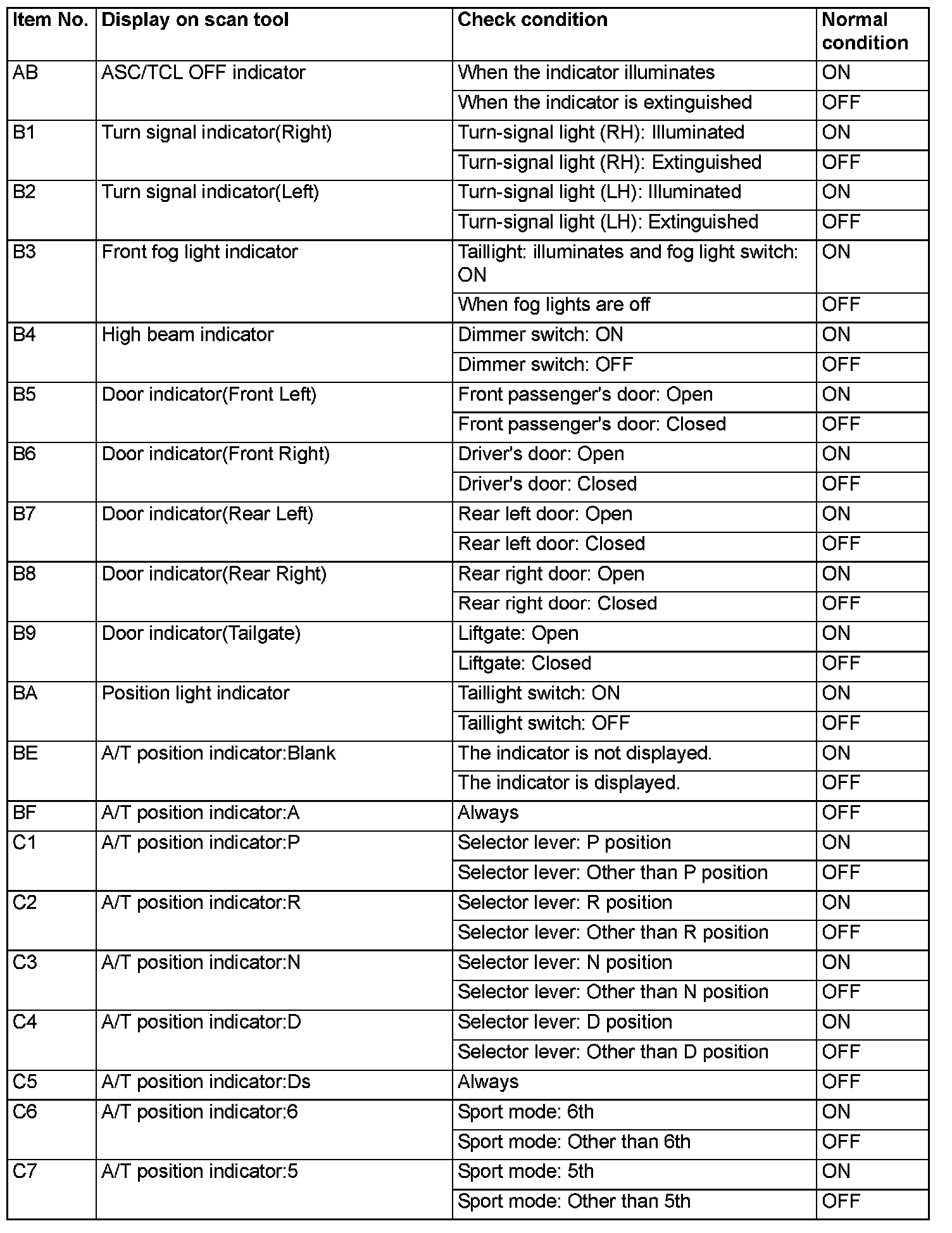 | Item No. | Display on scan tool | Check condition | Normal condition |
|---|---|---|---|
| AB | ASC/TCL OFF indicator | When the indicator illuminates | ON |
| | | When the indicator is extinguished | OFF |
| B1 | Turn signal indicator(Right) | Turn-signal light (RH): Illuminated | ON |
| | | Turn-signal light (RH): Extinguished | OFF |
| B2 | Turn signal indicator(Left) | Turn-signal light (LH): Illuminated | ON |
| | | Turn-signal light (LH): Extinguished | OFF |
| B3 | Front fog light indicator | Taillight: illuminates and fog light switch: ON | ON |
| | | When fog lights are off | OFF |
| B4 | High beam indicator | Dimmer switch: ON | ON |
| | | Dimmer switch: OFF | OFF |
| B5 | Door indicator(Front Left) | Front passenger's door: Open | ON |
| | | Front passenger's door: Closed | OFF |
| B6 | Door indicator(Front Right) | Driver's door: Open | ON |
| | | Driver's door: Closed | OFF |
| B7 | Door indicator(Rear Left) | Rear left door: Open | ON |
| | | Rear left door: Closed | OFF |
| B8 | Door indicator(Rear Right) | Rear right door: Open | ON |
| | | Rear right door: Closed | OFF |
| B9 | Door indicator(Tailgate) | Liftgate: Open | ON |
| | | Liftgate: Closed | OFF |
| BA | Position light indicator | Taillight switch: ON | ON |
| | | Taillight switch: OFF | OFF |
| BE | A/T position indicator:Blank | The indicator is not displayed. | ON |
| | | The indicator is displayed. | OFF |
| BF | A/T position indicator:A | Always | OFF |
| C1 | A/T position indicator:P | Selector lever: P position | ON |
| | | Selector lever: Other than P position | OFF |
| C2 | A/T position indicator:R | Selector lever: R position | ON |
| | | Selector lever: Other than R position | OFF |
| C3 | A/T position indicator:N | Selector lever: N position | ON |
| | | Selector lever: Other than N position | OFF |
| C4 | A/T position indicator:D | Selector lever: D position | ON |
| | | Selector lever: Other than D position | OFF |
| C5 | A/T position indicator:Ds | Always | OFF |
| C6 | A/T position indicator:6 | Sport mode: 6th | ON |
| | | Sport mode: Other than 6th | OFF |
| C7 | A/T position indicator:5 | Sport mode: 5th | ON |
| | | Sport mode: Other than 5th | OFF |